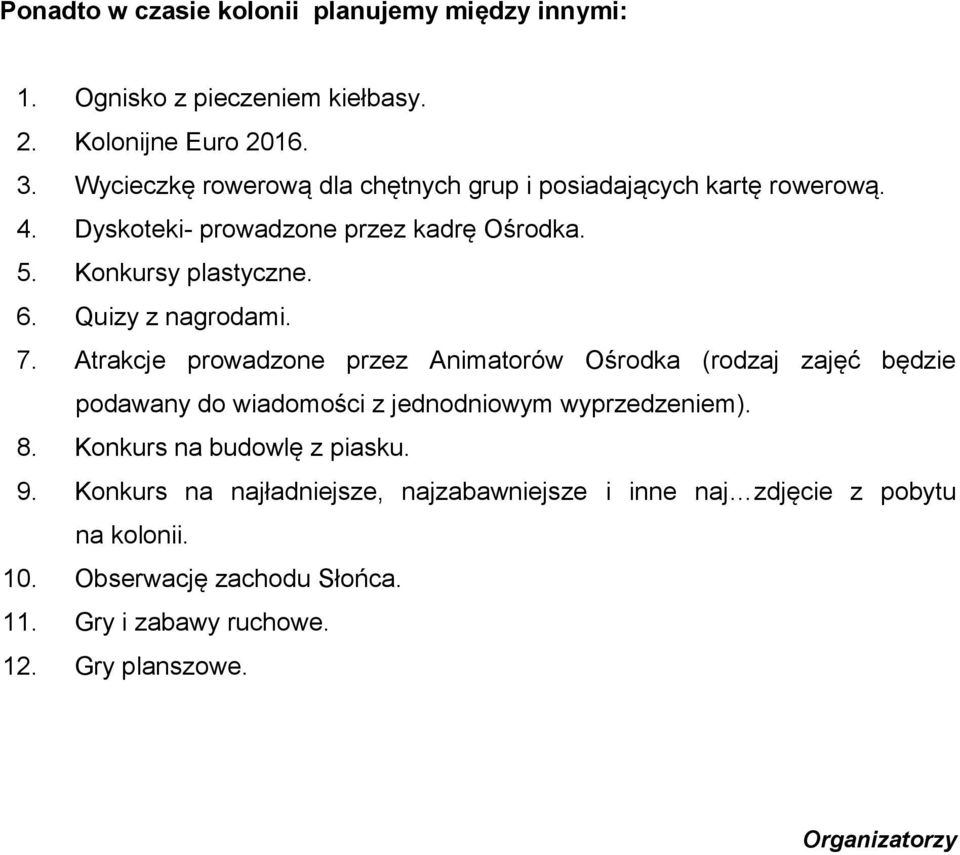 Ponadto w czasie kolonii planujemy między innymi:

1. Ognisko z pieczeniem kiełbasy.
2. Kolonijne Euro 2016.
3. Wycieczkę rowerową dla chętnych grup i posiadających kartę rowerową.
4. Dyskoteki- prowadzone przez kadrę Ośrodka.
5. Konkursy plastyczne.
6. Quizy z nagrodami.
7. Atrakcje prowadzone przez Animatorów Ośrodka (rodzaj zajęć będzie podawany do wiadomości z jednodniowym wyprzedzeniem).
8. Konkurs na budowlę z piasku.
9. Konkurs na najładniejsze, najzabawniejsze i inne naj…zdjęcie z pobytu na kolonii.
10. Obserwację zachodu Słońca.
11. Gry i zabawy ruchowe.
12. Gry planszowe.

Organizatorzy